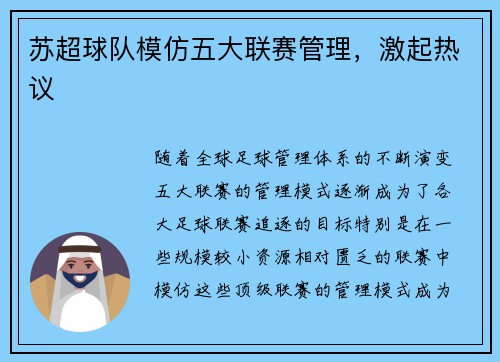 苏超球队模仿五大联赛管理，激起热议

随着全球足球管理体系的不断演变五大联赛的管理模式逐渐成为了各大足球联赛追逐的目标特别是在一些规模较小资源相对匮乏的联赛中模仿这些顶级联赛的管理模式成为